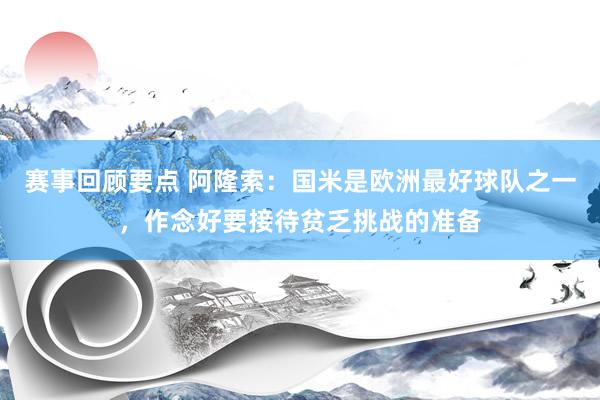 赛事回顾要点 阿隆索：国米是欧洲最好球队之一，作念好要接待贫乏挑战的准备